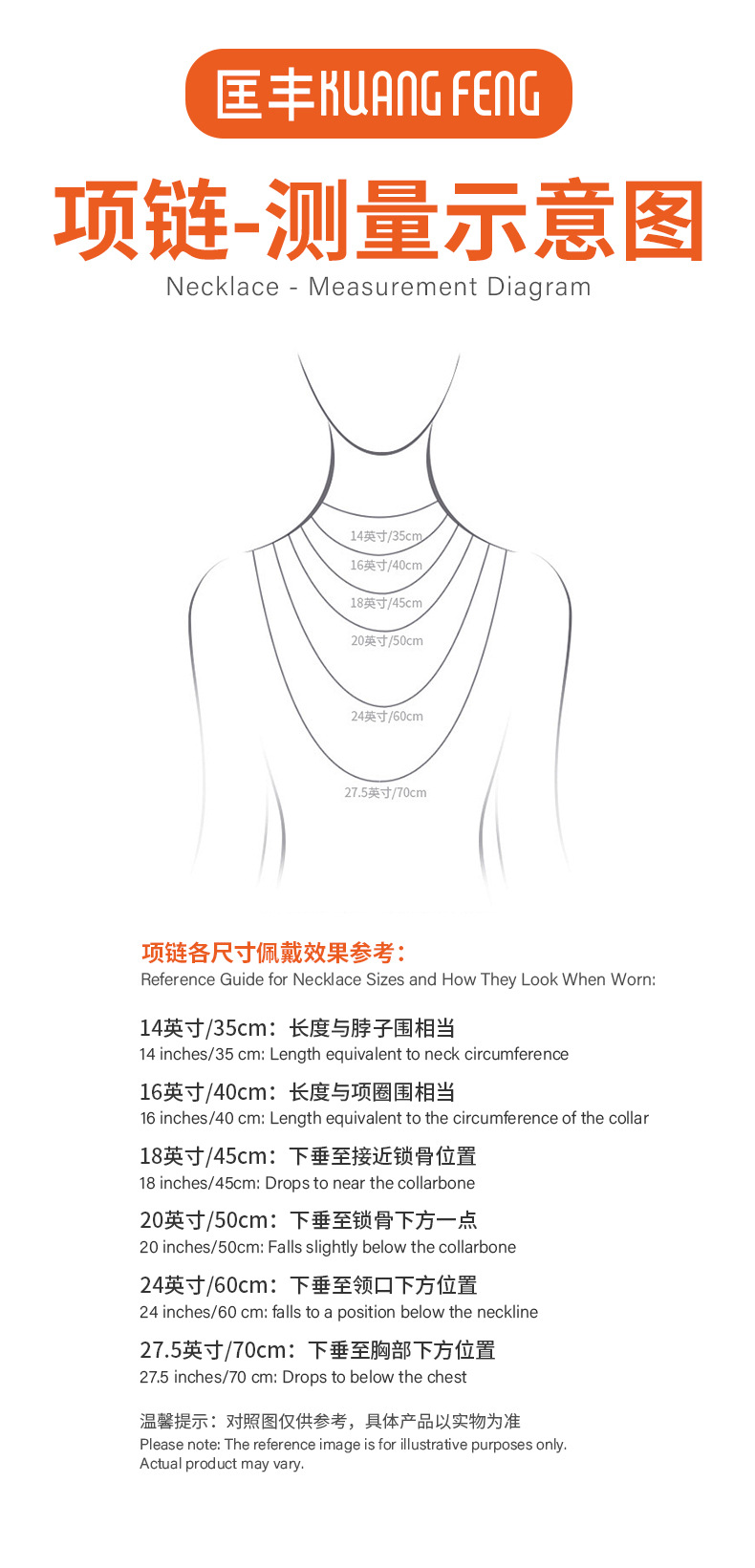 匡丰KUANG FENG

项链-测量示意图
Necklace - Measurement Diagram

14英寸/35cm
16英寸/40cm
18英寸/45cm
20英寸/50cm
24英寸/60cm
27.5英寸/70cm

项链各尺寸佩戴效果参考：
Reference Guide for Necklace Sizes and How They Look When Worn:

14英寸/35cm：长度与脖子围相当
14 inches/35 cm: Length equivalent to neck circumference

16英寸/40cm：长度与项圈围相当
16 inches/40 cm: Length equivalent to the circumference of the collar

18英寸/45cm：下垂至接近锁骨位置
18 inches/45cm: Drops to near the collarbone

20英寸/50cm：下垂至锁骨下方一点
20 inches/50cm: Falls slightly below the collarbone

24英寸/60cm：下垂至领口下方位置
24 inches/60 cm: falls to a position below the neckline

27.5英寸/70cm：下垂至胸部下方位置
27.5 inches/70 cm: Drops to below the chest

温馨提示：对照图仅供参考，具体产品以实物为准
Please note: The reference image is for illustrative purposes only. Actual product may vary.